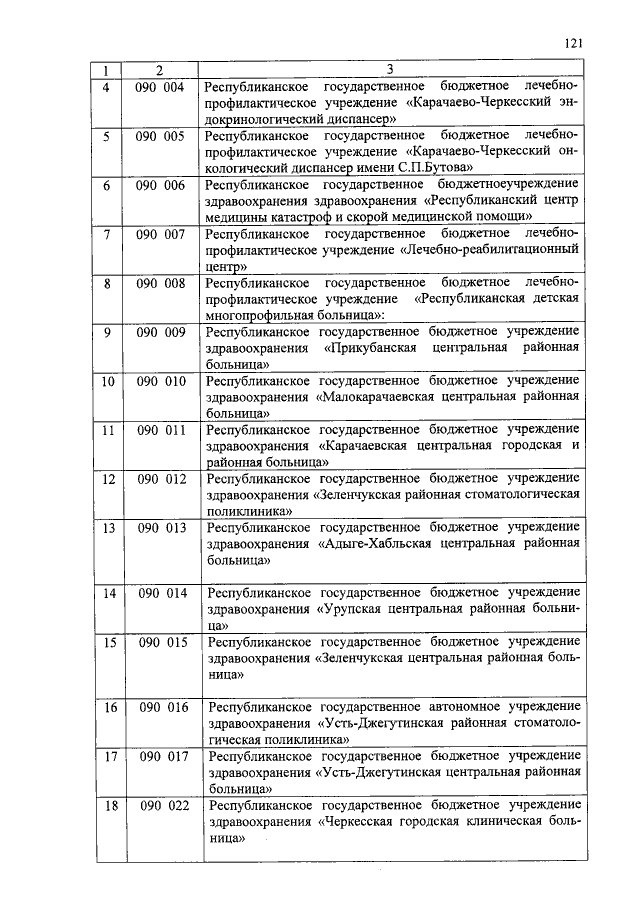 121

| 1 | 2 | 3 |
|---|---|---|
| 4 | 090 004 | Республиканское государственное бюджетное лечебно-профилактическое учреждение «Карачаево-Черкесский эндокринологический диспансер» |
| 5 | 090 005 | Республиканское государственное бюджетное лечебно-профилактическое учреждение «Карачаево-Черкесский онкологический диспансер имени С.П.Бутова» |
| 6 | 090 006 | Республиканское государственное бюджетноеучреждение здравоохранения здравоохранения «Республиканский центр медицины катастроф и скорой медицинской помощи» |
| 7 | 090 007 | Республиканское государственное бюджетное лечебно-профилактическое учреждение «Лечебно-реабилитационный центр» |
| 8 | 090 008 | Республиканское государственное бюджетное лечебно-профилактическое учреждение «Республиканская детская многопрофильная больница»: |
| 9 | 090 009 | Республиканское государственное бюджетное учреждение здравоохранения «Прикубанская центральная районная больница» |
| 10 | 090 010 | Республиканское государственное бюджетное учреждение здравоохранения «Малокарачаевская центральная районная больница» |
| 11 | 090 011 | Республиканское государственное бюджетное учреждение здравоохранения «Карачаевская центральная городская и районная больница» |
| 12 | 090 012 | Республиканское государственное бюджетное учреждение здравоохранения «Зеленчукская районная стоматологическая поликлиника» |
| 13 | 090 013 | Республиканское государственное бюджетное учреждение здравоохранения «Адыге-Хабльская центральная районная больница» |
| 14 | 090 014 | Республиканское государственное бюджетное учреждение здравоохранения «Урупская центральная районная больница» |
| 15 | 090 015 | Республиканское государственное бюджетное учреждение здравоохранения «Зеленчукская центральная районная больница» |
| 16 | 090 016 | Республиканское государственное автономное учреждение здравоохранения «Усть-Джегутинская районная стоматологическая поликлиника» |
| 17 | 090 017 | Республиканское государственное бюджетное учреждение здравоохранения «Усть-Джегутинская центральная районная больница» |
| 18 | 090 022 | Республиканское государственное бюджетное учреждение здравоохранения «Черкесская городская клиническая больница» |